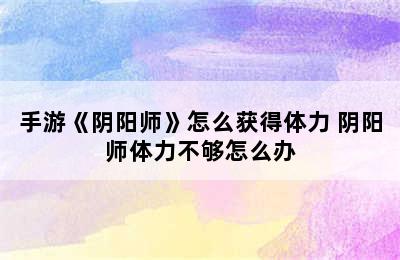 手游《阴阳师》怎么获得体力 阴阳师体力不够怎么办